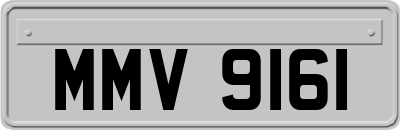 MMV 9161